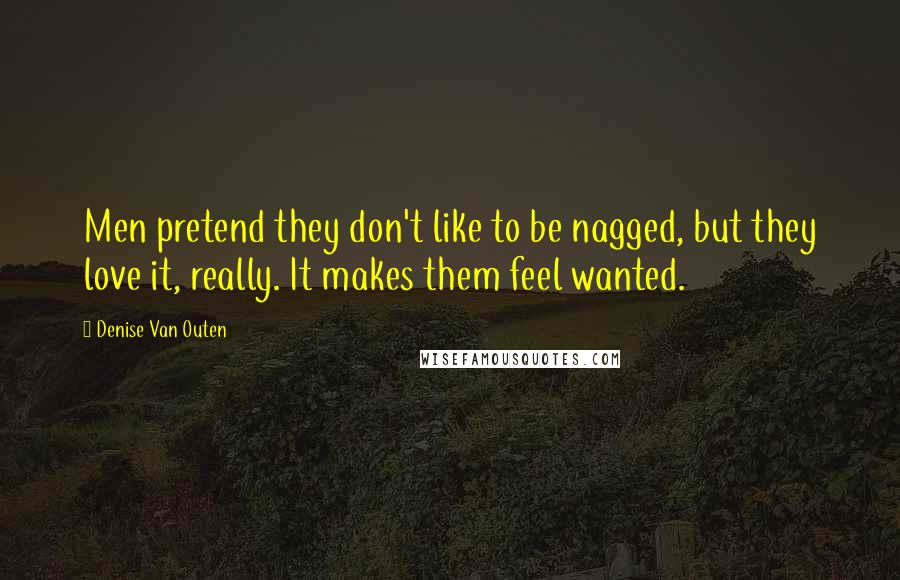 Men pretend they don't like to be nagged, but they love it, really. It makes them feel wanted.

Denise Van Outen

WISEFAMOUSQUOTES.COM